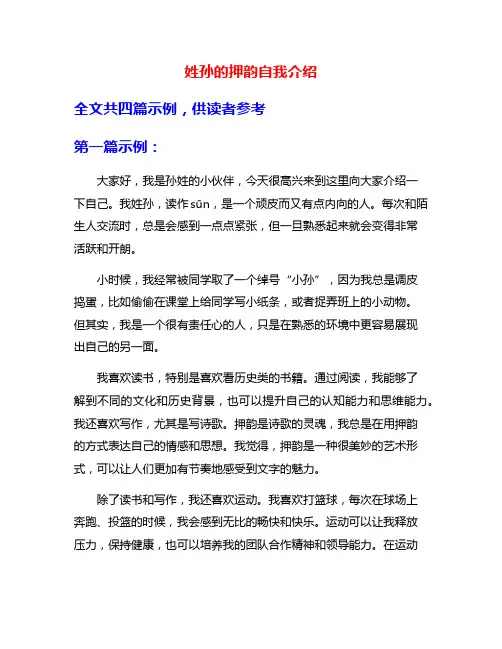 姓孙的押韵自我介绍

全文共四篇示例，供读者参考

第一篇示例：

大家好，我是孙姓的小伙伴，今天很高兴来到这里向大家介绍一下自己。我姓孙，读作sūn，是一个顽皮而又有点内向的人。每次和陌生人交流时，总是会感到一点点紧张，但一旦熟悉起来就会变得非常活跃和开朗。

小时候，我经常被同学取了一个绰号“小孙”，因为我总是调皮捣蛋，比如偷偷在课堂上给同学写小纸条，或者捉弄班上的小动物。但其实，我是一个很有责任心的人，只是在熟悉的环境中更容易展现出自己的另一面。

我喜欢读书，特别是喜欢看历史类的书籍。通过阅读，我能够了解到不同的文化和历史背景，也可以提升自己的认知能力和思维能力。我还喜欢写作，尤其是写诗歌。押韵是诗歌的灵魂，我总是在用押韵的方式表达自己的情感和思想。我觉得，押韵是一种很美妙的艺术形式，可以让人们更加有节奏地感受到文字的魅力。

除了读书和写作，我还喜欢运动。我喜欢打篮球，每次在球场上奔跑、投篮的时候，我会感到无比的畅快和快乐。运动可以让我释放压力，保持健康，也可以培养我的团队合作精神和领导能力。在运动